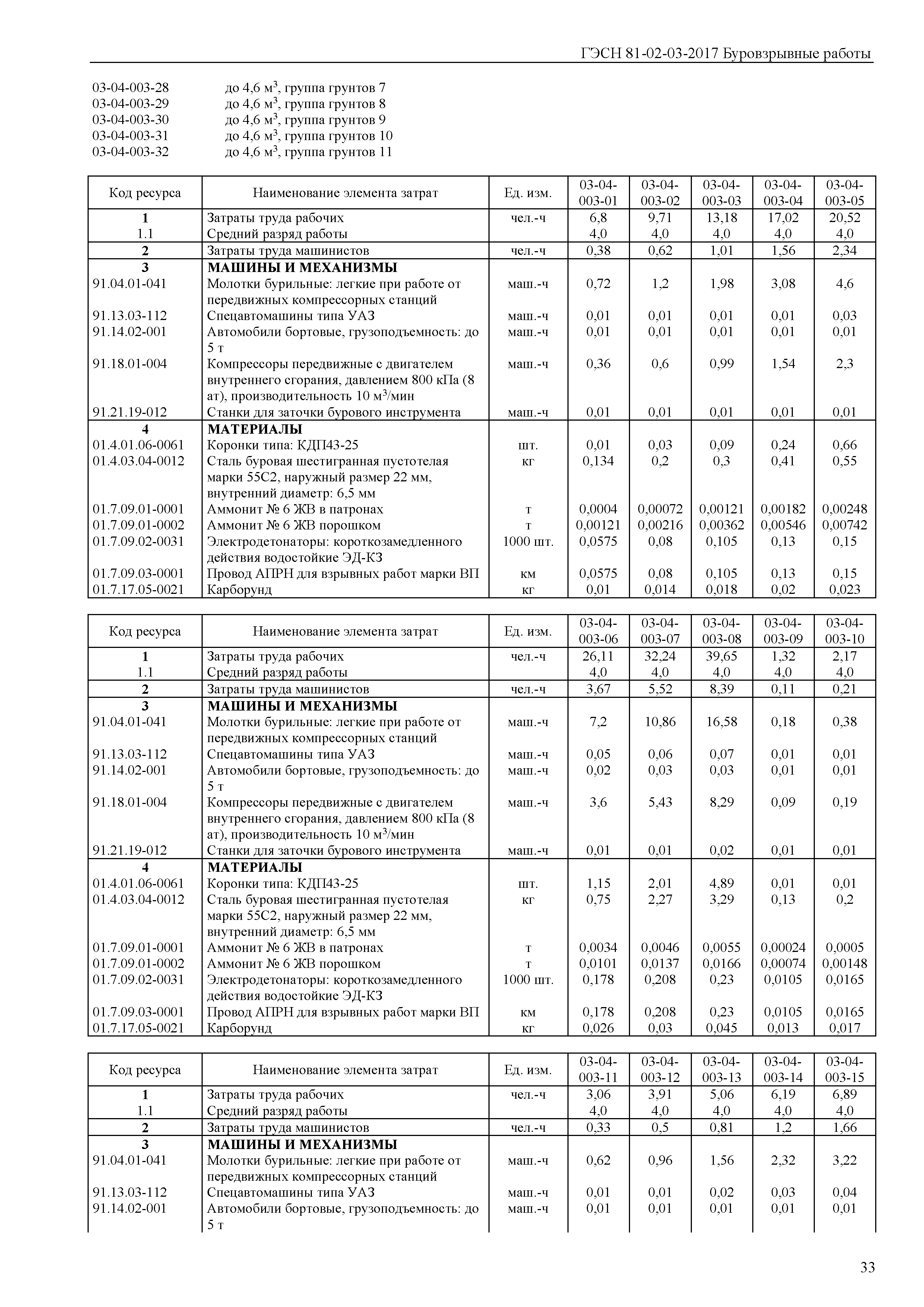 ГЭСН 81-02-03-2017 Буровзрывные работы

03-04-003-28 до 4,6 м$^3$, группа грунтов 7
03-04-003-29 до 4,6 м$^3$, группа грунтов 8
03-04-003-30 до 4,6 м$^3$, группа грунтов 9
03-04-003-31 до 4,6 м$^3$, группа грунтов 10
03-04-003-32 до 4,6 м$^3$, группа грунтов 11

| Код ресурса | Наименование элемента затрат | Ед. изм. | 03-04-003-01 | 03-04-003-02 | 03-04-003-03 | 03-04-003-04 | 03-04-003-05 |
|---|---|---|---|---|---|---|---|
| 1 | Затраты труда рабочих | чел.-ч | 6,8 | 9,71 | 13,18 | 17,02 | 20,52 |
| 1.1 | Средний разряд работы | | 4,0 | 4,0 | 4,0 | 4,0 | 4,0 |
| 2 | Затраты труда машинистов | чел.-ч | 0,38 | 0,62 | 1,01 | 1,56 | 2,34 |
| 3 | МАШИНЫ И МЕХАНИЗМЫ | | | | | | |
| 91.04.01-041 | Молотки бурильные: легкие при работе от передвижных компрессорных станций | маш.-ч | 0,72 | 1,2 | 1,98 | 3,08 | 4,6 |
| 91.13.03-112 | Спецавтомашины типа УАЗ | маш.-ч | 0,01 | 0,01 | 0,01 | 0,01 | 0,03 |
| 91.14.02-001 | Автомобили бортовые, грузоподъемность: до 5 т | маш.-ч | 0,01 | 0,01 | 0,01 | 0,01 | 0,01 |
| 91.18.01-004 | Компрессоры передвижные с двигателем внутреннего сгорания, давлением 800 кПа (8 ат), производительность 10 м$^3$/мин | маш.-ч | 0,36 | 0,6 | 0,99 | 1,54 | 2,3 |
| 91.21.19-012 | Станки для заточки бурового инструмента | маш.-ч | 0,01 | 0,01 | 0,01 | 0,01 | 0,01 |
| 4 | МАТЕРИАЛЫ | | | | | | |
| 01.4.01.06-0061 | Коронки типа: КДП43-25 | шт. | 0,01 | 0,03 | 0,09 | 0,24 | 0,66 |
| 01.4.03.04-0012 | Сталь буровая шестигранная пустотелая марки 55С2, наружный размер 22 мм, внутренний диаметр: 6,5 мм | кг | 0,134 | 0,2 | 0,3 | 0,41 | 0,55 |
| 01.7.09.01-0001 | Аммонит № 6 ЖВ в патронах | т | 0,0004 | 0,00072 | 0,00121 | 0,00182 | 0,00248 |
| 01.7.09.01-0002 | Аммонит № 6 ЖВ порошком | т | 0,00121 | 0,00216 | 0,00362 | 0,00546 | 0,00742 |
| 01.7.09.02-0031 | Электродетонаторы: короткозамедленного действия водостойкие ЭД-КЗ | 1000 шт. | 0,0575 | 0,08 | 0,105 | 0,13 | 0,15 |
| 01.7.09.03-0001 | Провод АПРН для взрывных работ марки ВП | км | 0,0575 | 0,08 | 0,105 | 0,13 | 0,15 |
| 01.7.17.05-0021 | Карборунд | кг | 0,01 | 0,014 | 0,018 | 0,02 | 0,023 |

| Код ресурса | Наименование элемента затрат | Ед. изм. | 03-04-003-06 | 03-04-003-07 | 03-04-003-08 | 03-04-003-09 | 03-04-003-10 |
|---|---|---|---|---|---|---|---|
| 1 | Затраты труда рабочих | чел.-ч | 26,11 | 32,24 | 39,65 | 1,32 | 2,17 |
| 1.1 | Средний разряд работы | | 4,0 | 4,0 | 4,0 | 4,0 | 4,0 |
| 2 | Затраты труда машинистов | чел.-ч | 3,67 | 5,52 | 8,39 | 0,11 | 0,21 |
| 3 | МАШИНЫ И МЕХАНИЗМЫ | | | | | | |
| 91.04.01-041 | Молотки бурильные: легкие при работе от передвижных компрессорных станций | маш.-ч | 7,2 | 10,86 | 16,58 | 0,18 | 0,38 |
| 91.13.03-112 | Спецавтомашины типа УАЗ | маш.-ч | 0,05 | 0,06 | 0,07 | 0,01 | 0,01 |
| 91.14.02-001 | Автомобили бортовые, грузоподъемность: до 5 т | маш.-ч | 0,02 | 0,03 | 0,03 | 0,01 | 0,01 |
| 91.18.01-004 | Компрессоры передвижные с двигателем внутреннего сгорания, давлением 800 кПа (8 ат), производительность 10 м$^3$/мин | маш.-ч | 3,6 | 5,43 | 8,29 | 0,09 | 0,19 |
| 91.21.19-012 | Станки для заточки бурового инструмента | маш.-ч | 0,01 | 0,01 | 0,02 | 0,01 | 0,01 |
| 4 | МАТЕРИАЛЫ | | | | | | |
| 01.4.01.06-0061 | Коронки типа: КДП43-25 | шт. | 1,15 | 2,01 | 4,89 | 0,01 | 0,01 |
| 01.4.03.04-0012 | Сталь буровая шестигранная пустотелая марки 55С2, наружный размер 22 мм, внутренний диаметр: 6,5 мм | кг | 0,75 | 2,27 | 3,29 | 0,13 | 0,2 |
| 01.7.09.01-0001 | Аммонит № 6 ЖВ в патронах | т | 0,0034 | 0,0046 | 0,0055 | 0,00024 | 0,0005 |
| 01.7.09.01-0002 | Аммонит № 6 ЖВ порошком | т | 0,0101 | 0,0137 | 0,0166 | 0,00074 | 0,00148 |
| 01.7.09.02-0031 | Электродетонаторы: короткозамедленного действия водостойкие ЭД-КЗ | 1000 шт. | 0,178 | 0,208 | 0,23 | 0,0105 | 0,0165 |
| 01.7.09.03-0001 | Провод АПРН для взрывных работ марки ВП | км | 0,178 | 0,208 | 0,23 | 0,0105 | 0,0165 |
| 01.7.17.05-0021 | Карборунд | кг | 0,026 | 0,03 | 0,045 | 0,013 | 0,017 |

| Код ресурса | Наименование элемента затрат | Ед. изм. | 03-04-003-11 | 03-04-003-12 | 03-04-003-13 | 03-04-003-14 | 03-04-003-15 |
|---|---|---|---|---|---|---|---|
| 1 | Затраты труда рабочих | чел.-ч | 3,06 | 3,91 | 5,06 | 6,19 | 6,89 |
| 1.1 | Средний разряд работы | | 4,0 | 4,0 | 4,0 | 4,0 | 4,0 |
| 2 | Затраты труда машинистов | чел.-ч | 0,33 | 0,5 | 0,81 | 1,2 | 1,66 |
| 3 | МАШИНЫ И МЕХАНИЗМЫ | | | | | | |
| 91.04.01-041 | Молотки бурильные: легкие при работе от передвижных компрессорных станций | маш.-ч | 0,62 | 0,96 | 1,56 | 2,32 | 3,22 |
| 91.13.03-112 | Спецавтомашины типа УАЗ | маш.-ч | 0,01 | 0,01 | 0,02 | 0,03 | 0,04 |
| 91.14.02-001 | Автомобили бортовые, грузоподъемность: до 5 т | маш.-ч | 0,01 | 0,01 | 0,01 | 0,01 | 0,01 |

33